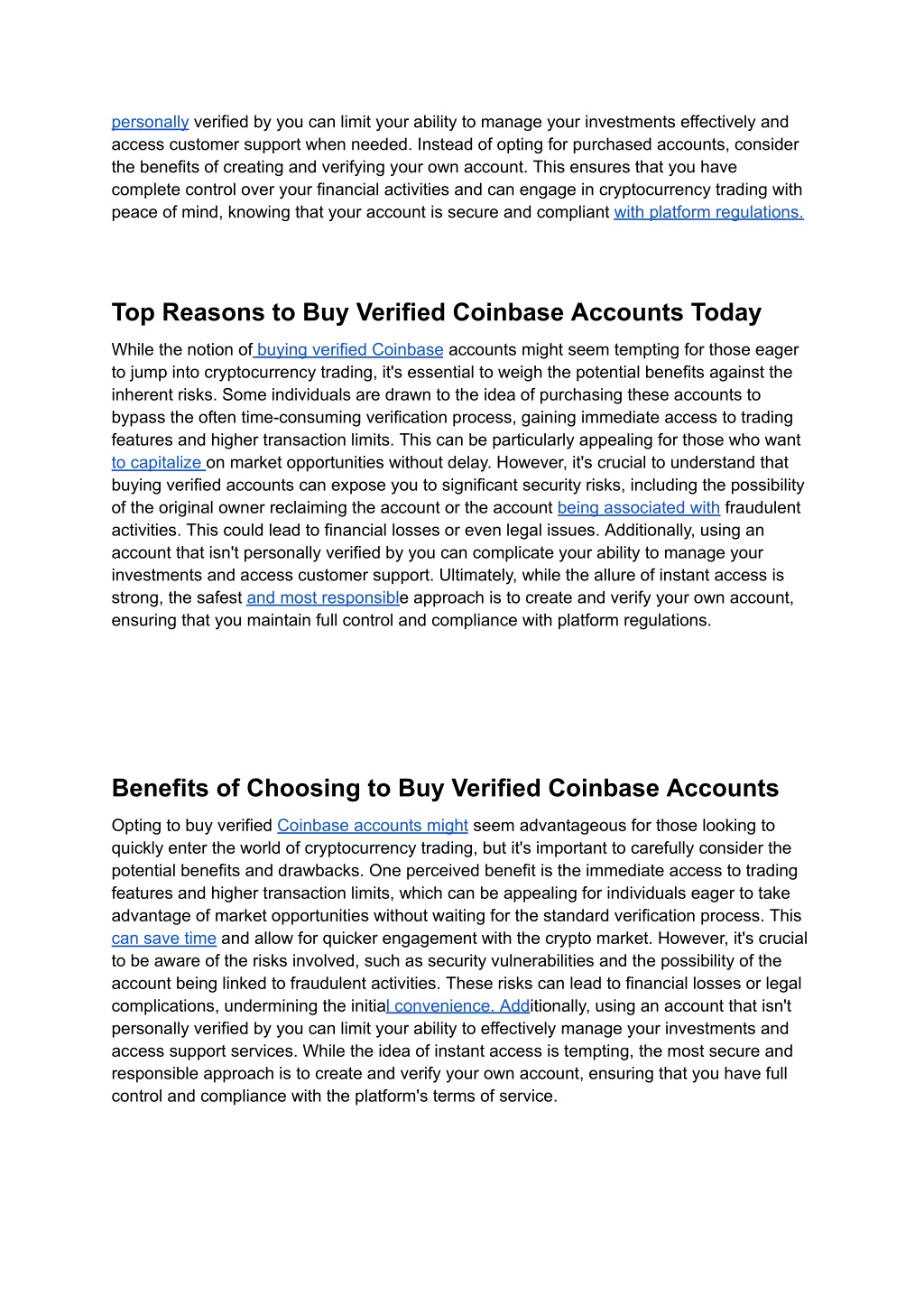 personally verified by you can limit your ability to manage your investments effectively and access customer support when needed. Instead of opting for purchased accounts, consider the benefits of creating and verifying your own account. This ensures that you have complete control over your financial activities and can engage in cryptocurrency trading with peace of mind, knowing that your account is secure and compliant with platform regulations.

Top Reasons to Buy Verified Coinbase Accounts Today

While the notion of buying verified Coinbase accounts might seem tempting for those eager to jump into cryptocurrency trading, it's essential to weigh the potential benefits against the inherent risks. Some individuals are drawn to the idea of purchasing these accounts to bypass the often time-consuming verification process, gaining immediate access to trading features and higher transaction limits. This can be particularly appealing for those who want to capitalize on market opportunities without delay. However, it's crucial to understand that buying verified accounts can expose you to significant security risks, including the possibility of the original owner reclaiming the account or the account being associated with fraudulent activities. This could lead to financial losses or even legal issues. Additionally, using an account that isn't personally verified by you can complicate your ability to manage your investments and access customer support. Ultimately, while the allure of instant access is strong, the safest and most responsible approach is to create and verify your own account, ensuring that you maintain full control and compliance with platform regulations.

Benefits of Choosing to Buy Verified Coinbase Accounts

Opting to buy verified Coinbase accounts might seem advantageous for those looking to quickly enter the world of cryptocurrency trading, but it's important to carefully consider the potential benefits and drawbacks. One perceived benefit is the immediate access to trading features and higher transaction limits, which can be appealing for individuals eager to take advantage of market opportunities without waiting for the standard verification process. This can save time and allow for quicker engagement with the crypto market. However, it's crucial to be aware of the risks involved, such as security vulnerabilities and the possibility of the account being linked to fraudulent activities. These risks can lead to financial losses or legal complications, undermining the initial convenience. Additionally, using an account that isn't personally verified by you can limit your ability to effectively manage your investments and access support services. While the idea of instant access is tempting, the most secure and responsible approach is to create and verify your own account, ensuring that you have full control and compliance with the platform's terms of service.